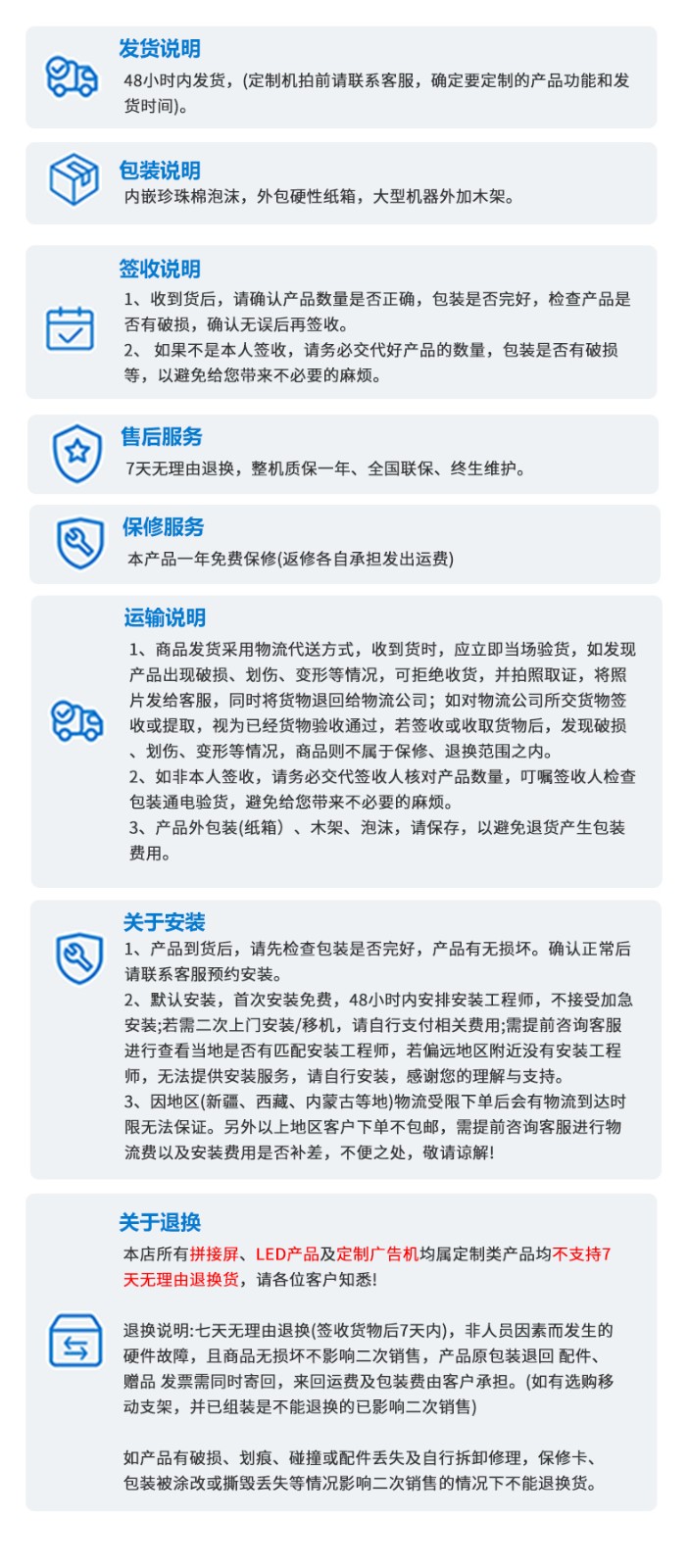 发货说明

48小时内发货，(定制机拍前请联系客服，确定要定制的产品功能和发货时间)。

包装说明

内嵌珍珠棉泡沫，外包硬性纸箱，大型机器外加木架。

签收说明

1、收到货后，请确认产品数量是否正确，包装是否完好，检查产品是否有破损，确认无误后再签收。
2、 如果不是本人签收，请务必交代好产品的数量，包装是否有破损等，以避免给您带来不必要的麻烦。

售后服务

7天无理由退换，整机质保一年、全国联保、终生维护。

保修服务

本产品一年免费保修(返修各自承担发出运费)

运输说明

1、商品发货采用物流代送方式，收到货时，应立即当场验货，如发现产品出现破损、划伤、变形等情况，可拒绝收货，并拍照取证，将照片发给客服，同时将货物退回给物流公司；如对物流公司所交货物签收或提取，视为已经货物验收通过，若签收或收取货物后，发现破损、划伤、变形等情况，商品则不属于保修、退换范围之内。
2、如非本人签收，请务必交代签收人核对产品数量，叮嘱签收人检查包装通电验货，避免给您带来不必要的麻烦。
3、产品外包装(纸箱）、木架、泡沫，请保存，以避免退货产生包装费用。

关于安装

1、产品到货后，请先检查包装是否完好，产品有无损坏。确认正常后请联系客服预约安装。
2、默认安装，首次安装免费，48小时内安排安装工程师，不接受加急安装;若需二次上门安装/移机，请自行支付相关费用;需提前咨询客服进行查看当地是否有匹配安装工程师，若偏远地区附近没有安装工程师，无法提供安装服务，请自行安装，感谢您的理解与支持。
3、因地区(新疆、西藏、内蒙古等地)物流受限下单后会有物流到达时限无法保证。另外以上地区客户下单不包邮，需提前咨询客服进行物流费以及安装费用是否补差，不便之处，敬请谅解!

关于退换

本店所有拼接屏、LED产品及定制广告机均属定制类产品均不支持7天无理由退换货，请各位客户知悉!

退换说明:七天无理由退换(签收货物后7天内)，非人员因素而发生的硬件故障，且商品无损坏不影响二次销售，产品原包装退回 配件、赠品 发票需同时寄回，来回运费及包装费由客户承担。(如有选购移动支架，并已组装是不能退换的已影响二次销售)

如产品有破损、划痕、碰撞或配件丢失及自行拆卸修理，保修卡、包装被涂改或撕毁丢失等情况影响二次销售的情况下不能退换货。